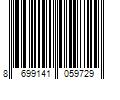 8 699141 059729